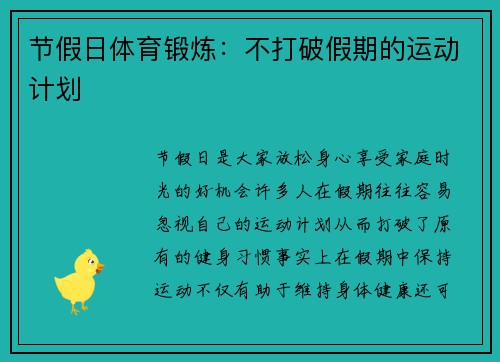 节假日体育锻炼：不打破假期的运动计划

节假日是大家放松身心享受家庭时光的好机会许多人在假期往往容易忽视自己的运动计划从而打破了原有的健身习惯事实上在假期中保持运动不仅有助于维持身体健康还可